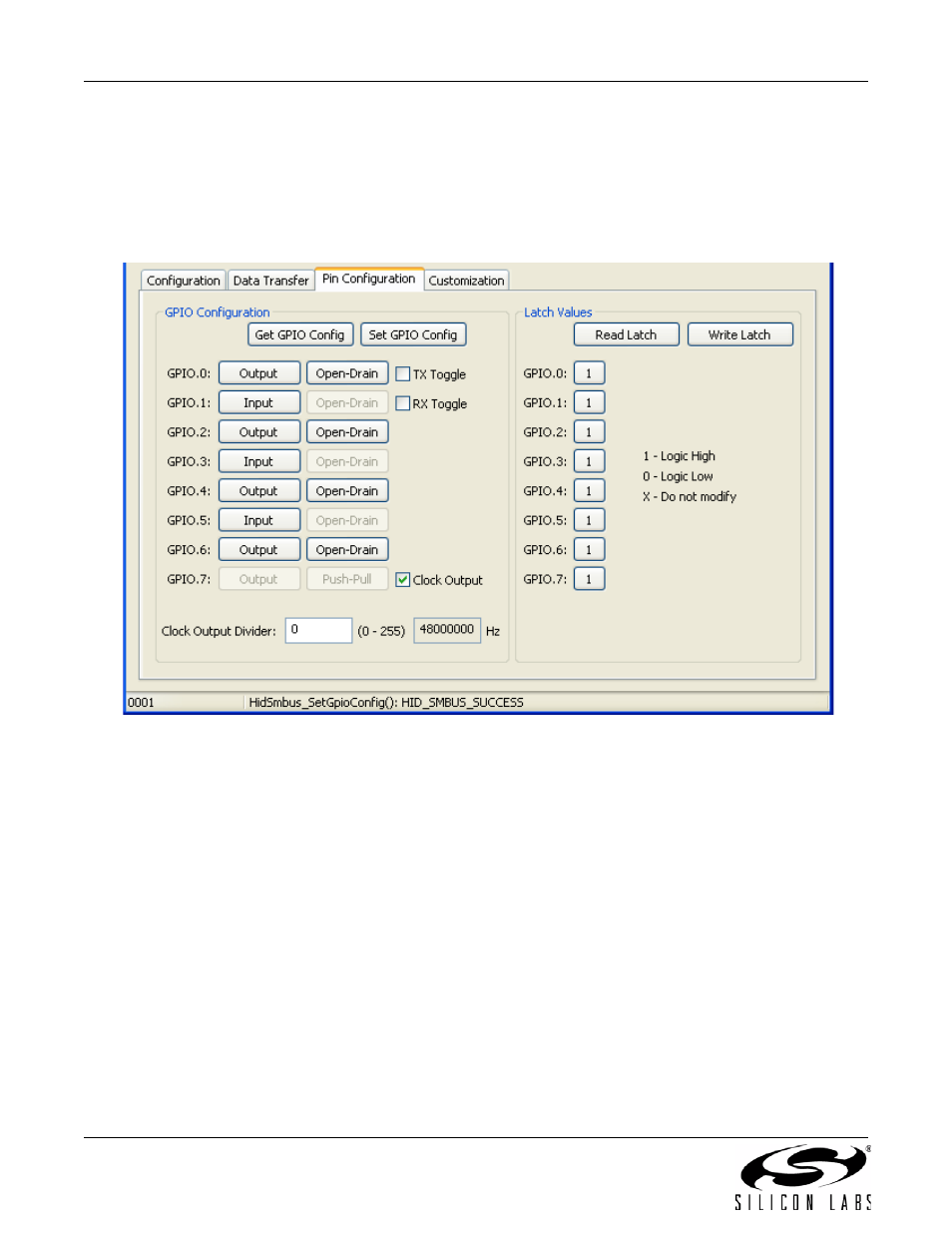 Configuration Data Transfer Pin Configuration Customization

GPIO Configuration

Get GPIO Config Set GPIO Config

GPIO.0: Output Open-Drain ☐ TX Toggle
GPIO.1: Input Open-Drain ☐ RX Toggle
GPIO.2: Output Open-Drain
GPIO.3: Input Open-Drain
GPIO.4: Output Open-Drain
GPIO.5: Input Open-Drain
GPIO.6: Output Open-Drain
GPIO.7: Output Push-Pull ☑ Clock Output

Clock Output Divider: 0 (0 - 255) 48000000 Hz

Latch Values

Read Latch Write Latch

GPIO.0: 1
GPIO.1: 1
GPIO.2: 1
GPIO.3: 1
GPIO.4: 1
GPIO.5: 1
GPIO.6: 1
GPIO.7: 1

1 - Logic High
0 - Logic Low
X - Do not modify

0001 HidSmbus_SetGpioConfig(): HID_SMBUS_SUCCESS

SILICON LABS